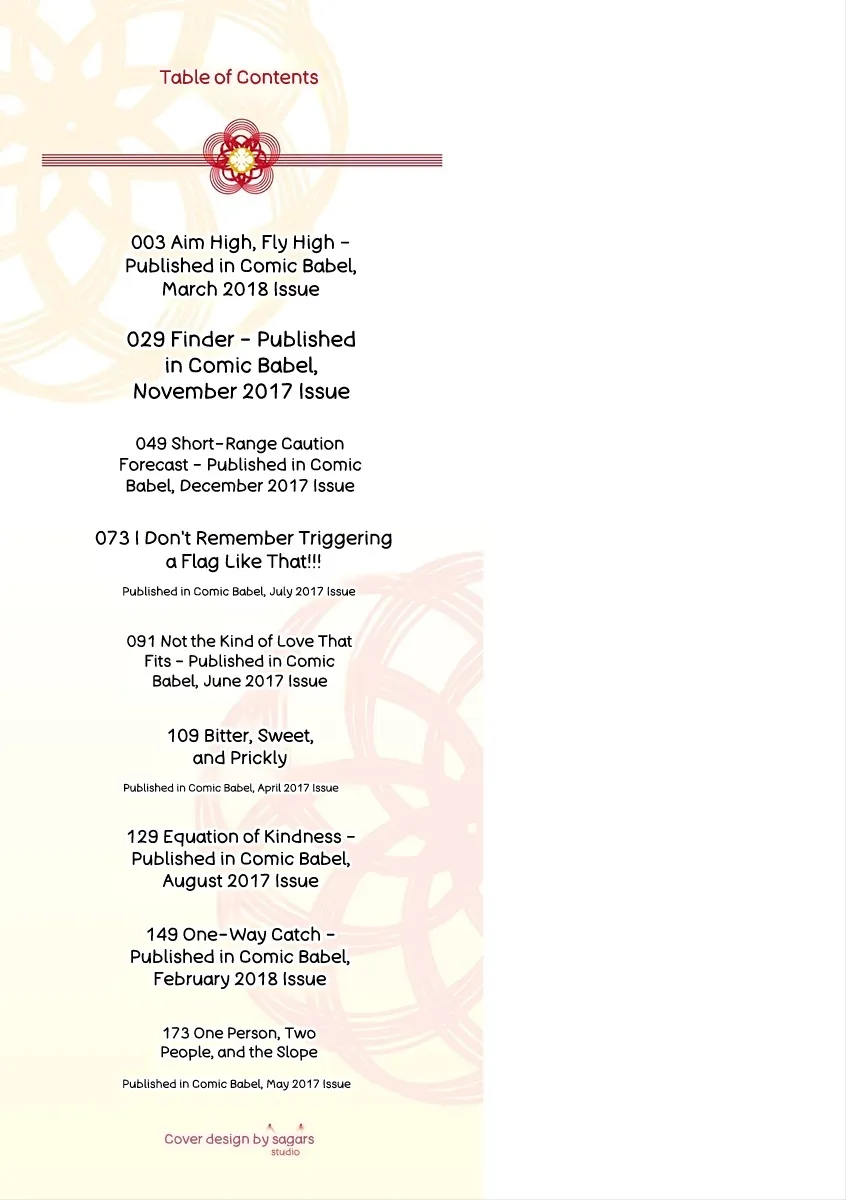 Table of Contents

003 Aim High, Fly High – Published in Comic Babel, March 2018 Issue

029 Finder – Published in Comic Babel, November 2017 Issue

049 Short-Range Caution Forecast – Published in Comic Babel, December 2017 Issue

073 I Don't Remember Triggering a Flag Like That!!!

Published in Comic Babel, July 2017 Issue

091 Not the Kind of Love That Fits – Published in Comic Babel, June 2017 Issue

109 Bitter, Sweet, and Prickly

Published in Comic Babel, April 2017 Issue

129 Equation of Kindness – Published in Comic Babel, August 2017 Issue

149 One-Way Catch – Published in Comic Babel, February 2018 Issue

173 One Person, Two People, and the Slope

Published in Comic Babel, May 2017 Issue

Cover design by sagars studio